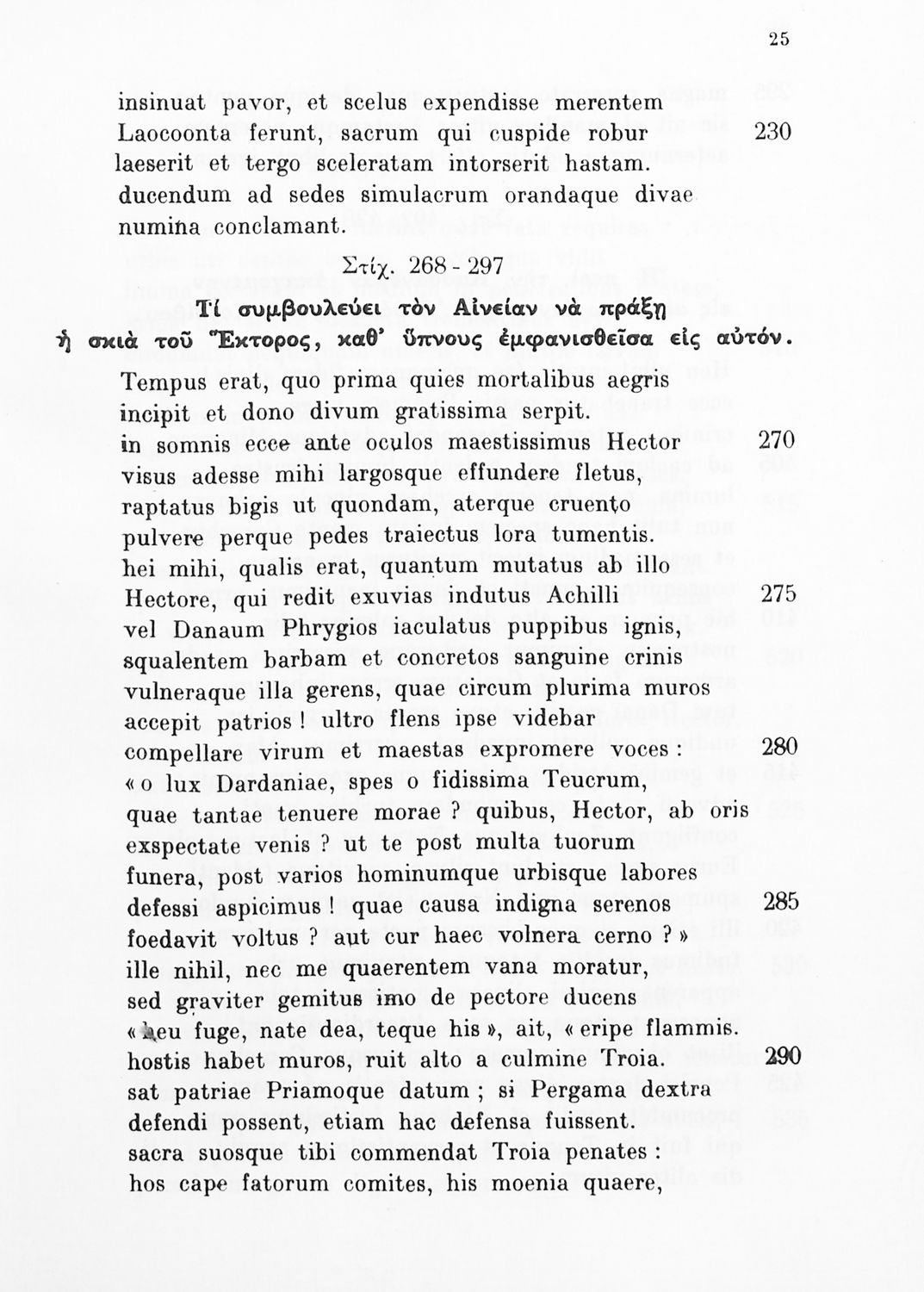 25

insinuat pavor, et scelus expendisse merentem
Laocoonta ferunt, sacrum qui cuspide robur 230
laeserit et tergo sceleratam intorserit hastam.
ducendum ad sedes simulacrum orandaque divae
numina conclamant.

Στίχ. 268 - 297

Τί συμβουλεύει τὸν Αἰνείαν νὰ πράξῃ
ἡ σκιὰ τοῦ Ἕκτορος, καθ' ὕπνους ἐμφανισθεῖσα εἰς αὐτόν.

Tempus erat, quo prima quies mortalibus aegris
incipit et dono divum gratissima serpit.
in somnis ecce ante oculos maestissimus Hector 270
visus adesse mihi largosque effundere fletus,
raptatus bigis ut quondam, aterque cruento
pulvere perque pedes traiectus lora tumentis.
hei mihi, qualis erat, quantum mutatus ab illo
Hectore, qui redit exuvias indutus Achilli 275
vel Danaum Phrygios iaculatus puppibus ignis,
squalentem barbam et concretos sanguine crinis
vulneraque illa gerens, quae circum plurima muros
accepit patrios ! ultro flens ipse videbar
compellare virum et maestas expromere voces : 280
« o lux Dardaniae, spes o fidissima Teucrum,
quae tantae tenuere morae ? quibus, Hector, ab oris
exspectate venis ? ut te post multa tuorum
funera, post varios hominumque urbisque labores
defessi aspicimus ! quae causa indigna serenos 285
foedavit voltus ? aut cur haec volnera cerno ? »
ille nihil, nec me quaerentem vana moratur,
sed graviter gemitus imo de pectore ducens
« heu fuge, nate dea, teque his », ait, « eripe flammis.
hostis habet muros, ruit alto a culmine Troia. 290
sat patriae Priamoque datum ; si Pergama dextra
defendi possent, etiam hac defensa fuissent.
sacra suosque tibi commendat Troia penates :
hos cape fatorum comites, his moenia quaere,